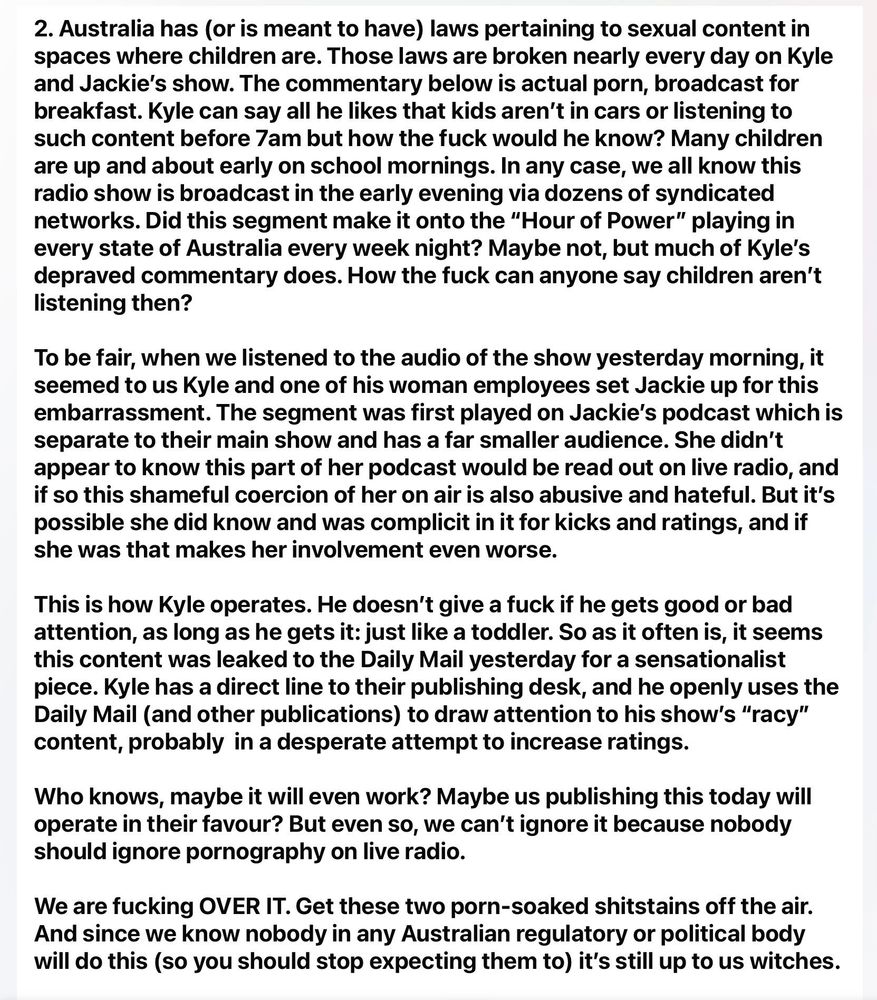 2. Australia has (or is meant to have) laws pertaining to sexual content in spaces where children are. Those laws are broken nearly every day on Kyle and Jackie's show. The commentary below is actual porn, broadcast for breakfast. Kyle can say all he likes that kids aren't in cars or listening to such content before 7am but how the fuck would he know? Many children are up and about early on school mornings. In any case, we all know this radio show is broadcast in the early evening via dozens of syndicated networks. Did this segment make it onto the "Hour of Power" playing in every state of Australia every week night? Maybe not, but much of Kyle's depraved commentary does. How the fuck can anyone say children aren't listening then?

To be fair, when we listened to the audio of the show yesterday morning, it seemed to us Kyle and one of his woman employees set Jackie up for this embarrassment. The segment was first played on Jackie's podcast which is separate to their main show and has a far smaller audience. She didn't appear to know this part of her podcast would be read out on live radio, and if so this shameful coercion of her on air is also abusive and hateful. But it's possible she did know and was complicit in it for kicks and ratings, and if she was that makes her involvement even worse.

This is how Kyle operates. He doesn't give a fuck if he gets good or bad attention, as long as he gets it: just like a toddler. So as it often is, it seems this content was leaked to the Daily Mail yesterday for a sensationalist piece. Kyle has a direct line to their publishing desk, and he openly uses the Daily Mail (and other publications) to draw attention to his show's "racy" content, probably in a desperate attempt to increase ratings.

Who knows, maybe it will even work? Maybe us publishing this today will operate in their favour? But even so, we can't ignore it because nobody should ignore pornography on live radio.

We are fucking OVER IT. Get these two porn-soaked shitstains off the air. And since we know nobody in any Australian regulatory or political body will do this (so you should stop expecting them to) it's still up to us witches.